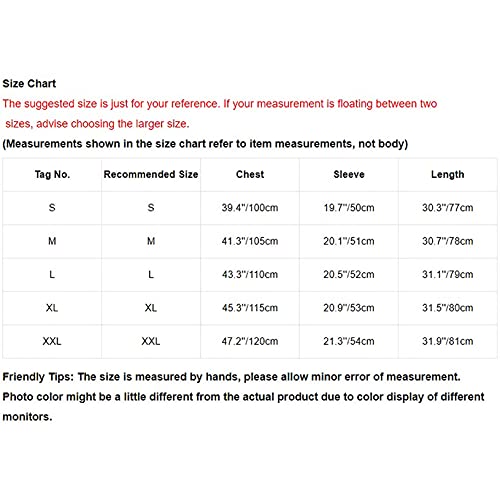 Size Chart

The suggested size is just for your reference. If your measurement is floating between two sizes, advise choosing the larger size.

(Measurements shown in the size chart refer to item measurements, not body)

| Tag No. | Recommended Size | Chest | Sleeve | Length |
|---|---|---|---|---|
| S | S | 39.4"/100cm | 19.7"/50cm | 30.3"/77cm |
| M | M | 41.3"/105cm | 20.1"/51cm | 30.7"/78cm |
| L | L | 43.3"/110cm | 20.5"/52cm | 31.1"/79cm |
| XL | XL | 45.3"/115cm | 20.9"/53cm | 31.5"/80cm |
| XXL | XXL | 47.2"/120cm | 21.3"/54cm | 31.9"/81cm |

Friendly Tips: The size is measured by hands, please allow minor error of measurement.

Photo color might be a little different from the actual product due to color display of different monitors.